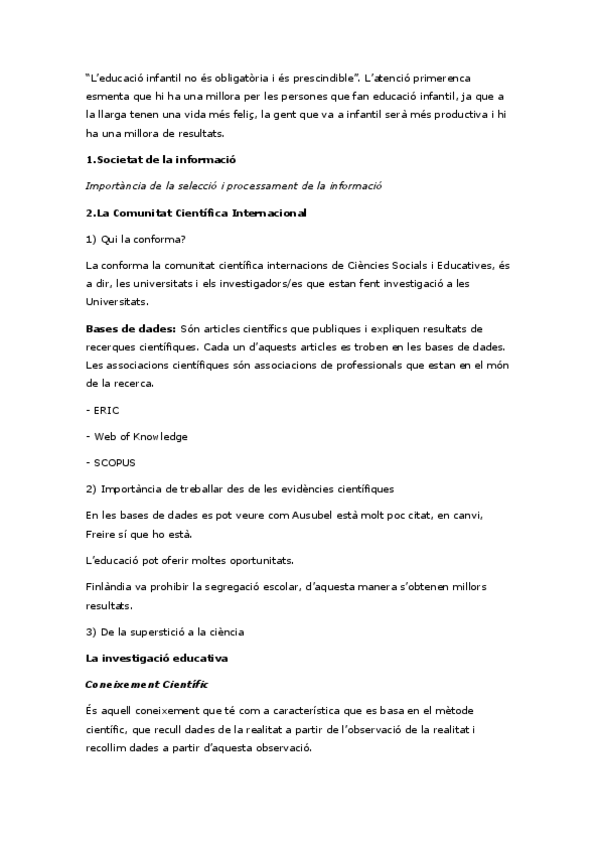 "L'educació infantil no és obligatòria i és prescindible". L'atenció primerenca esmenta que hi ha una millora per les persones que fan educació infantil, ja que a la llarga tenen una vida més feliç, la gent que va a infantil serà més productiva i hi ha una millora de resultats.

1.Societat de la informació

Importància de la selecció i processament de la informació

2.La Comunitat Científica Internacional

1) Qui la conforma?

La conforma la comunitat científica internacions de Ciències Socials i Educatives, és a dir, les universitats i els investigadors/es que estan fent investigació a les Universitats.

Bases de dades: Són articles científics que publiques i expliquen resultats de recerques científiques. Cada un d'aquests articles es troben en les bases de dades. Les associacions científiques són associacions de professionals que estan en el món de la recerca.

- ERIC

- Web of Knowledge

- SCOPUS

2) Importància de treballar des de les evidències científiques

En les bases de dades es pot veure com Ausubel està molt poc citat, en canvi, Freire sí que ho està.

L'educació pot oferir moltes oportunitats.

Finlàndia va prohibir la segregació escolar, d'aquesta manera s'obtenen millors resultats.

3) De la superstició a la ciència

La investigació educativa

Coneixement Científic

És aquell coneixement que té com a característica que es basa en el mètode científic, que recull dades de la realitat a partir de l'observació de la realitat i recollim dades a partir d'aquesta observació.